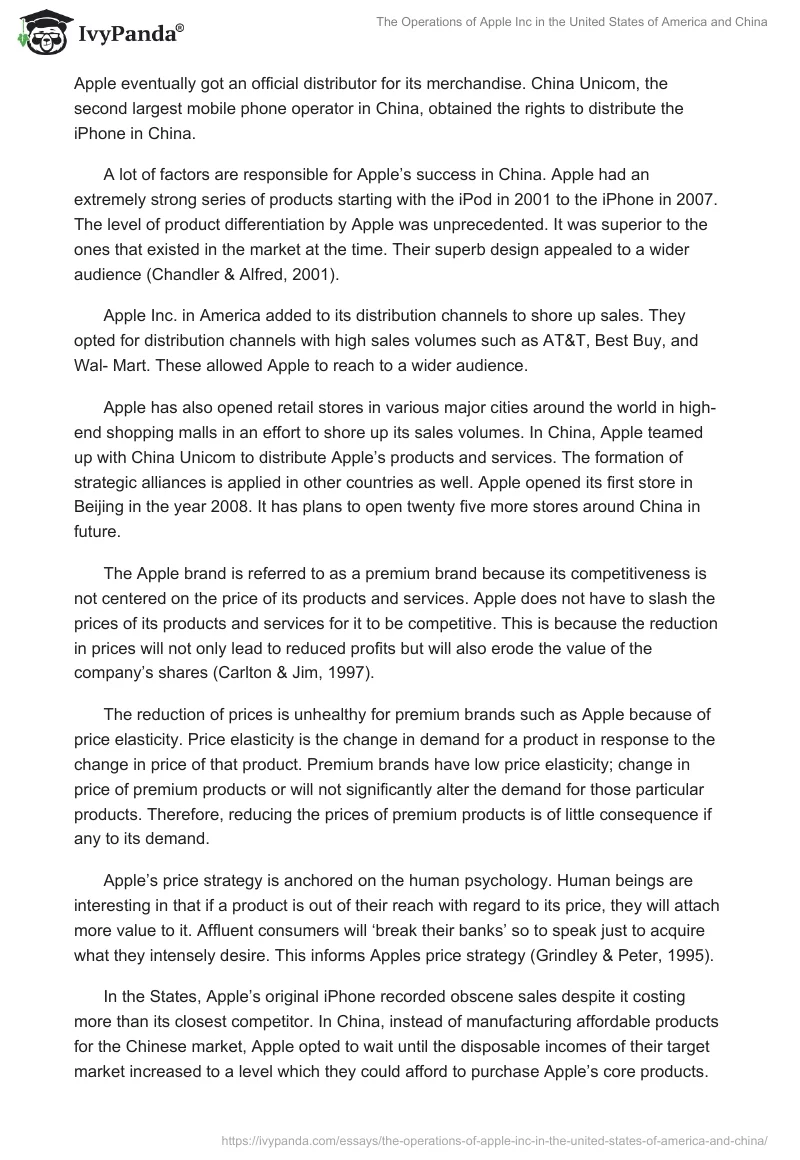 IvyPanda®

The Operations of Apple Inc in the United States of America and China

Apple eventually got an official distributor for its merchandise. China Unicom, the second largest mobile phone operator in China, obtained the rights to distribute the iPhone in China.

A lot of factors are responsible for Apple's success in China. Apple had an extremely strong series of products starting with the iPod in 2001 to the iPhone in 2007. The level of product differentiation by Apple was unprecedented. It was superior to the ones that existed in the market at the time. Their superb design appealed to a wider audience (Chandler & Alfred, 2001).

Apple Inc. in America added to its distribution channels to shore up sales. They opted for distribution channels with high sales volumes such as AT&T, Best Buy, and Wal- Mart. These allowed Apple to reach to a wider audience.

Apple has also opened retail stores in various major cities around the world in high-end shopping malls in an effort to shore up its sales volumes. In China, Apple teamed up with China Unicom to distribute Apple's products and services. The formation of strategic alliances is applied in other countries as well. Apple opened its first store in Beijing in the year 2008. It has plans to open twenty five more stores around China in future.

The Apple brand is referred to as a premium brand because its competitiveness is not centered on the price of its products and services. Apple does not have to slash the prices of its products and services for it to be competitive. This is because the reduction in prices will not only lead to reduced profits but will also erode the value of the company's shares (Carlton & Jim, 1997).

The reduction of prices is unhealthy for premium brands such as Apple because of price elasticity. Price elasticity is the change in demand for a product in response to the change in price of that product. Premium brands have low price elasticity; change in price of premium products or will not significantly alter the demand for those particular products. Therefore, reducing the prices of premium products is of little consequence if any to its demand.

Apple's price strategy is anchored on the human psychology. Human beings are interesting in that if a product is out of their reach with regard to its price, they will attach more value to it. Affluent consumers will 'break their banks' so to speak just to acquire what they intensely desire. This informs Apples price strategy (Grindley & Peter, 1995).

In the States, Apple's original iPhone recorded obscene sales despite it costing more than its closest competitor. In China, instead of manufacturing affordable products for the Chinese market, Apple opted to wait until the disposable incomes of their target market increased to a level which they could afford to purchase Apple's core products.

https://ivypanda.com/essays/the-operations-of-apple-inc-in-the-united-states-of-america-and-china/